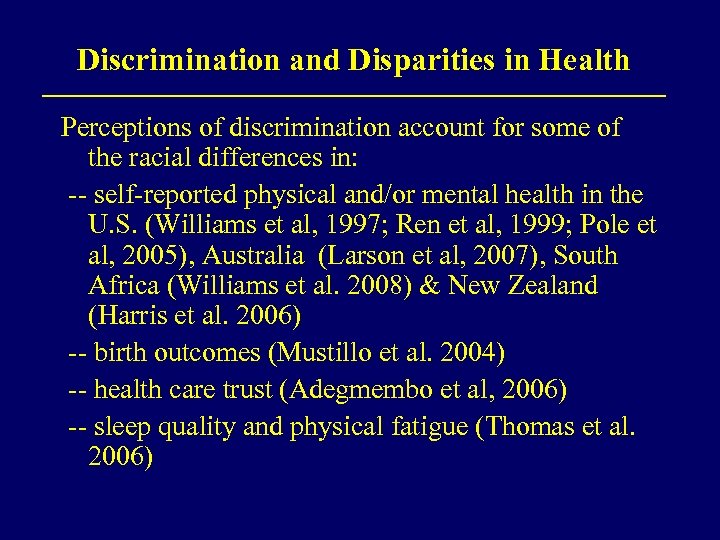 Discrimination and Disparities in Health

Perceptions of discrimination account for some of the racial differences in:

-- self-reported physical and/or mental health in the U.S. (Williams et al, 1997; Ren et al, 1999; Pole et al, 2005), Australia (Larson et al, 2007), South Africa (Williams et al. 2008) & New Zealand (Harris et al. 2006)

-- birth outcomes (Mustillo et al. 2004)

-- health care trust (Adegmembo et al, 2006)

-- sleep quality and physical fatigue (Thomas et al. 2006)